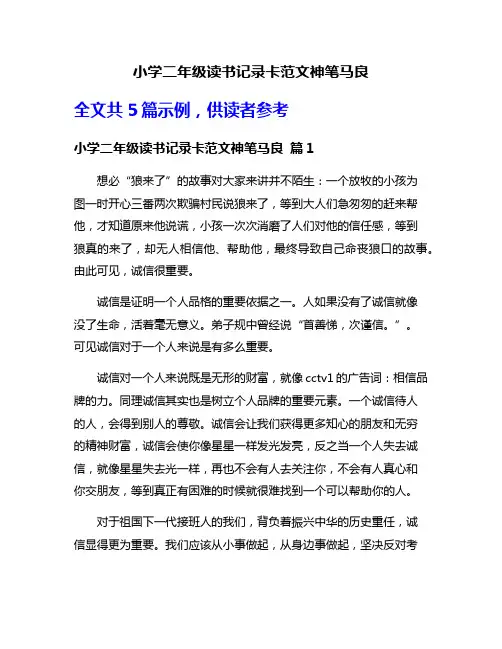 小学二年级读书记录卡范文神笔马良

全文共 5 篇示例，供读者参考

小学二年级读书记录卡范文神笔马良 篇 1

想必“狼来了”的故事对大家来讲并不陌生：一个放牧的小孩为图一时开心三番两次欺骗村民说狼来了，等到大人们急匆匆的赶来帮他，才知道原来他说谎，小孩一次次消磨了人们对他的信任感，等到狼真的来了，却无人相信他、帮助他，最终导致自己命丧狼口的故事。由此可见，诚信很重要。

诚信是证明一个人品格的重要依据之一。人如果没有了诚信就像没了生命，活着毫无意义。弟子规中曾经说“首善悌，次谨信。”。可见诚信对于一个人来说是有多么重要。

诚信对一个人来说既是无形的财富，就像 cctv1 的广告词：相信品牌的力。同理诚信其实也是树立个人品牌的重要元素。一个诚信待人的人，会得到别人的尊敬。诚信会让我们获得更多知心的朋友和无穷的精神财富，诚信会使你像星星一样发光发亮，反之当一个人失去诚信，就像星星失去光一样，再也不会有人去关注你，不会有人真心和你交朋友，等到真正有困难的时候就很难找到一个可以帮助你的人。

对于祖国下一代接班人的我们，背负着振兴中华的历史重任，诚信显得更为重要。我们应该从小事做起，从身边事做起，坚决反对考